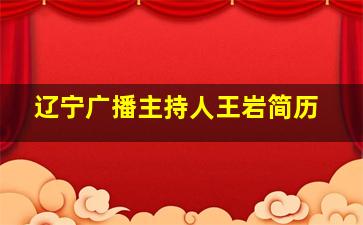 辽宁广播主持人王岩简历